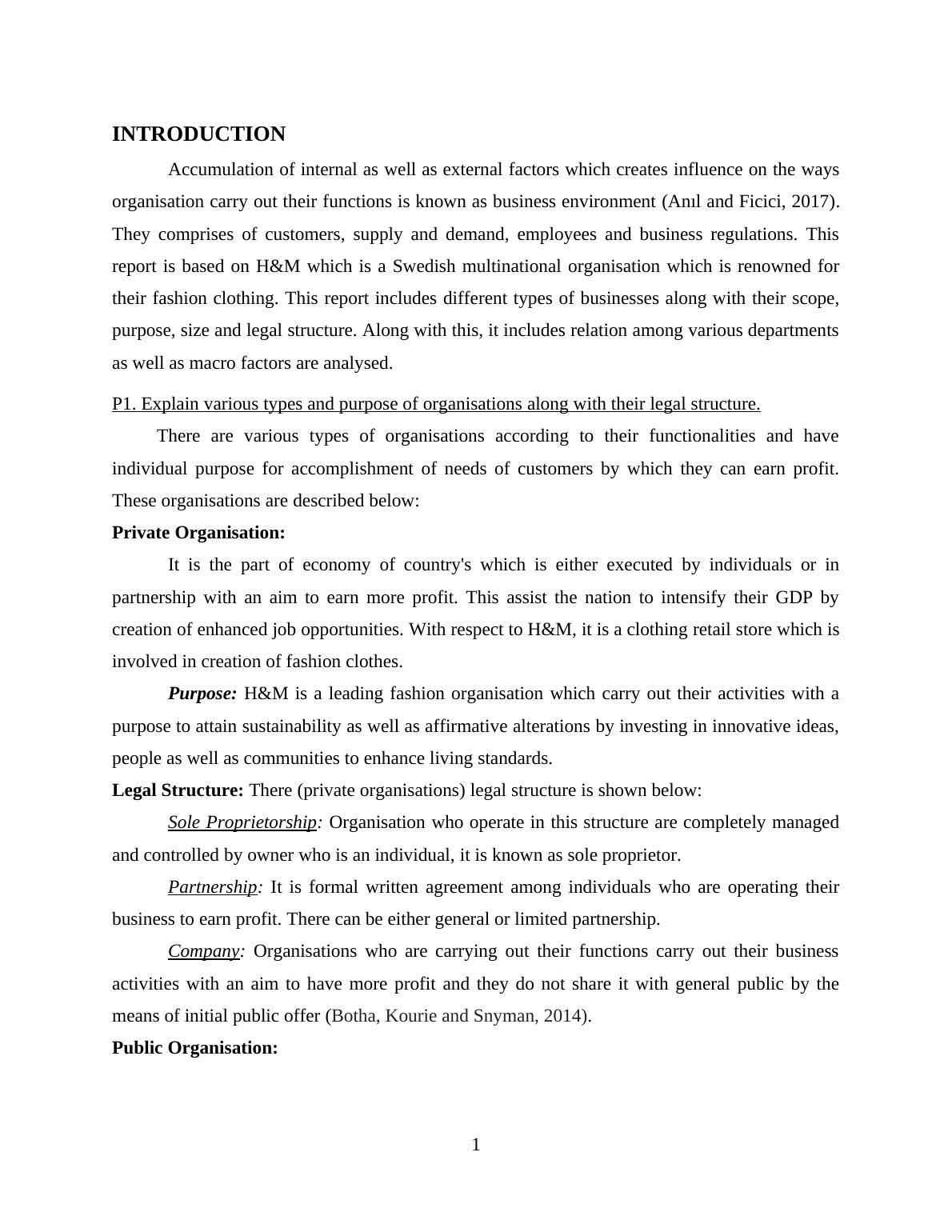 INTRODUCTION

Accumulation of internal as well as external factors which creates influence on the ways organisation carry out their functions is known as business environment (Anıl and Ficici, 2017). They comprises of customers, supply and demand, employees and business regulations. This report is based on H&M which is a Swedish multinational organisation which is renowned for their fashion clothing. This report includes different types of businesses along with their scope, purpose, size and legal structure. Along with this, it includes relation among various departments as well as macro factors are analysed.

P1. Explain various types and purpose of organisations along with their legal structure.

There are various types of organisations according to their functionalities and have individual purpose for accomplishment of needs of customers by which they can earn profit. These organisations are described below:

Private Organisation:

It is the part of economy of country's which is either executed by individuals or in partnership with an aim to earn more profit. This assist the nation to intensify their GDP by creation of enhanced job opportunities. With respect to H&M, it is a clothing retail store which is involved in creation of fashion clothes.

Purpose: H&M is a leading fashion organisation which carry out their activities with a purpose to attain sustainability as well as affirmative alterations by investing in innovative ideas, people as well as communities to enhance living standards.

Legal Structure: There (private organisations) legal structure is shown below:

Sole Proprietorship: Organisation who operate in this structure are completely managed and controlled by owner who is an individual, it is known as sole proprietor.

Partnership: It is formal written agreement among individuals who are operating their business to earn profit. There can be either general or limited partnership.

Company: Organisations who are carrying out their functions carry out their business activities with an aim to have more profit and they do not share it with general public by the means of initial public offer (Botha, Kourie and Snyman, 2014).

Public Organisation:

1